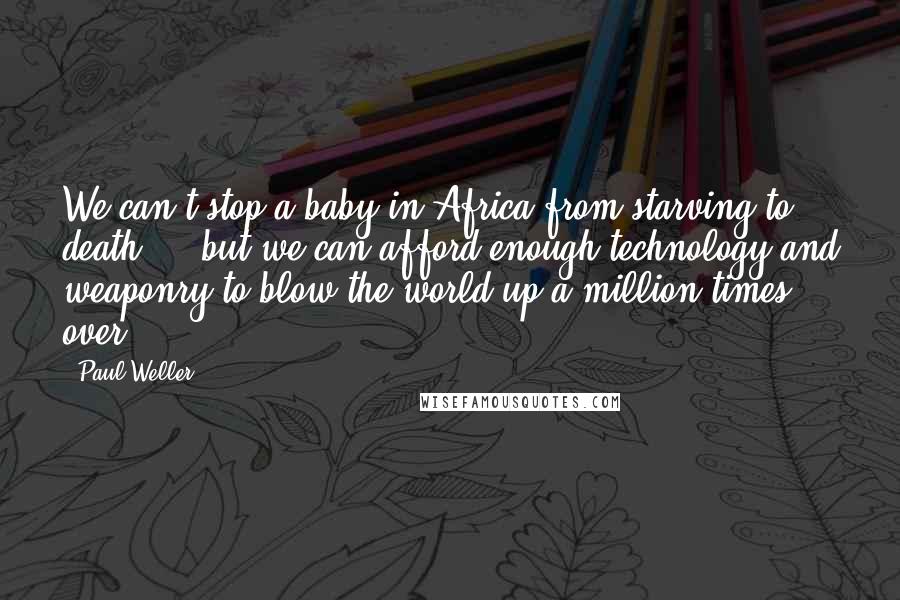 We can't stop a baby in Africa from starving to death ... but we can afford enough technology and weaponry to blow the world up a million times over.

- Paul Weller

WISEFAMOUSQUOTES.COM